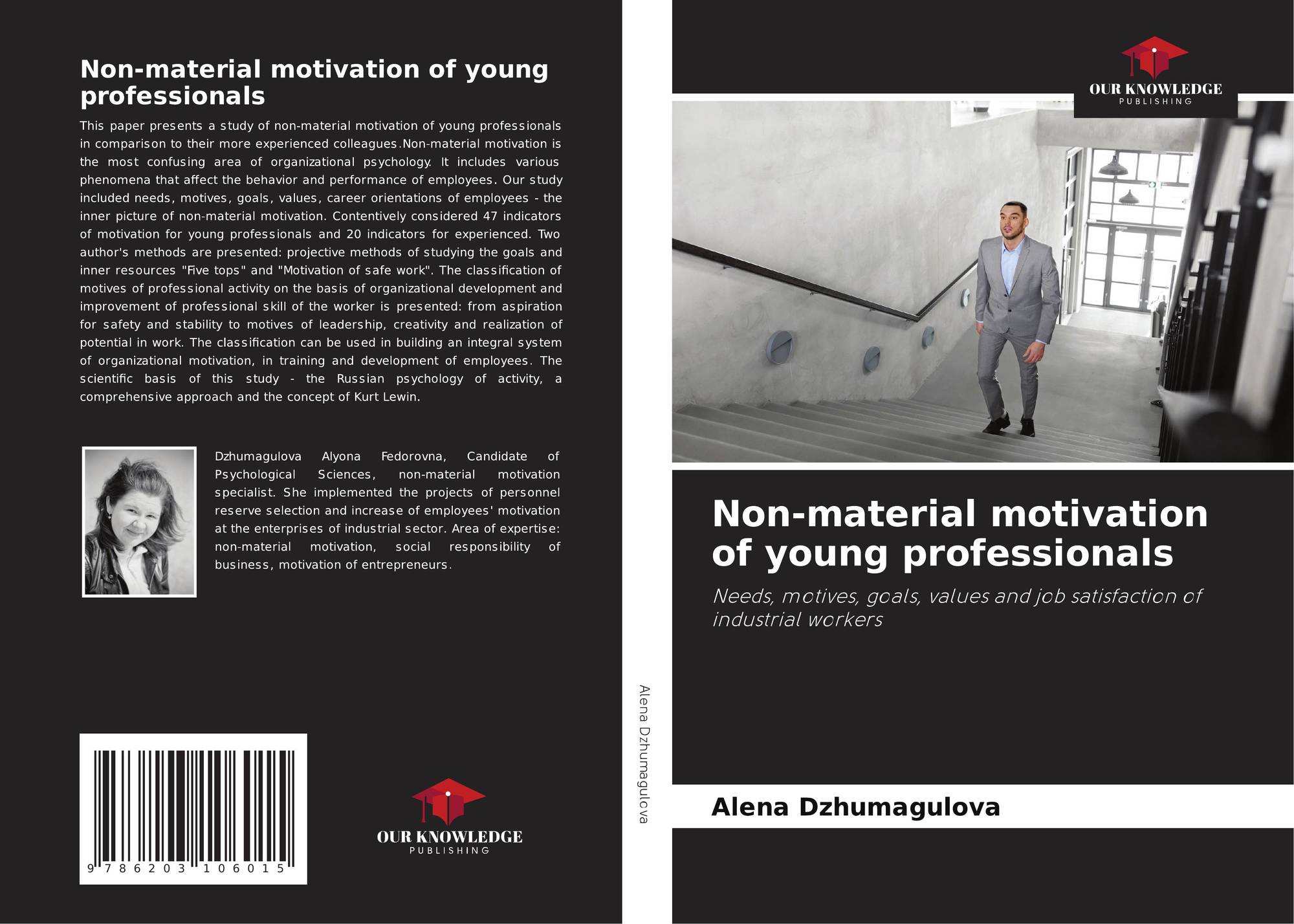 Non-material motivation of young professionals

This paper presents a study of non-material motivation of young professionals in comparison to their more experienced colleagues.Non-material motivation is the most confusing area of organizational psychology. It includes various phenomena that affect the behavior and performance of employees. Our study included needs, motives, goals, values, career orientations of employees - the inner picture of non-material motivation. Contentively considered 47 indicators of motivation for young professionals and 20 indicators for experienced. Two author's methods are presented: projective methods of studying the goals and inner resources "Five tops" and "Motivation of safe work". The classification of motives of professional activity on the basis of organizational development and improvement of professional skill of the worker is presented: from aspiration for safety and stability to motives of leadership, creativity and realization of potential in work. The classification can be used in building an integral system of organizational motivation, in training and development of employees. The scientific basis of this study - the Russian psychology of activity, a comprehensive approach and the concept of Kurt Lewin.

Dzhumagulova Alyona Fedorovna, Candidate of Psychological Sciences, non-material motivation specialist. She implemented the projects of personnel reserve selection and increase of employees' motivation at the enterprises of industrial sector. Area of expertise: non-material motivation, social responsibility of business, motivation of entrepreneurs.

9 786203 106015

OUR KNOWLEDGE
PUBLISHING

Alena Dzhumagulova

OUR KNOWLEDGE
PUBLISHING

Non-material motivation of young professionals

Needs, motives, goals, values and job satisfaction of industrial workers

Alena Dzhumagulova